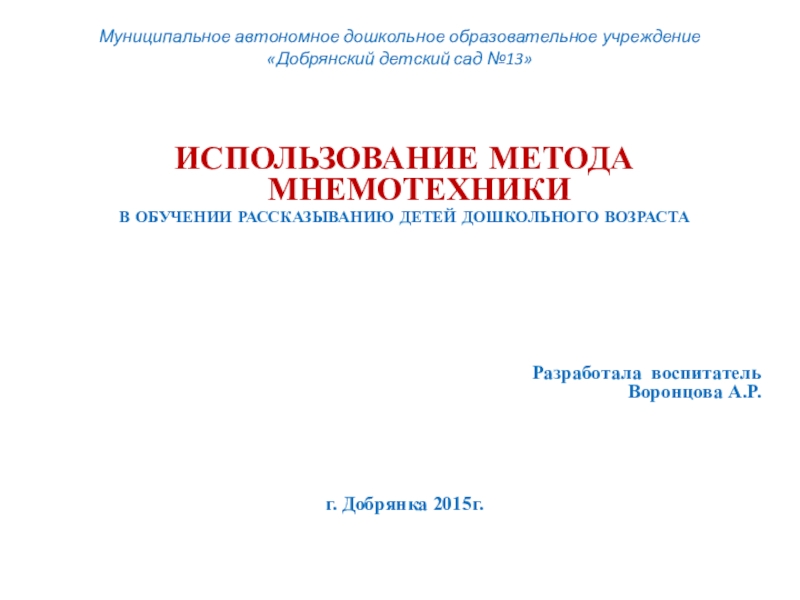 Муниципальное автономное дошкольное образовательное учреждение
«Добрянский детский сад №13»

ИСПОЛЬЗОВАНИЕ МЕТОДА МНЕМОТЕХНИКИ
В ОБУЧЕНИИ РАССКАЗЫВАНИЮ ДЕТЕЙ ДОШКОЛЬНОГО ВОЗРАСТА

Разработала воспитатель
Воронцова А.Р.

г. Добрянка 2015г.